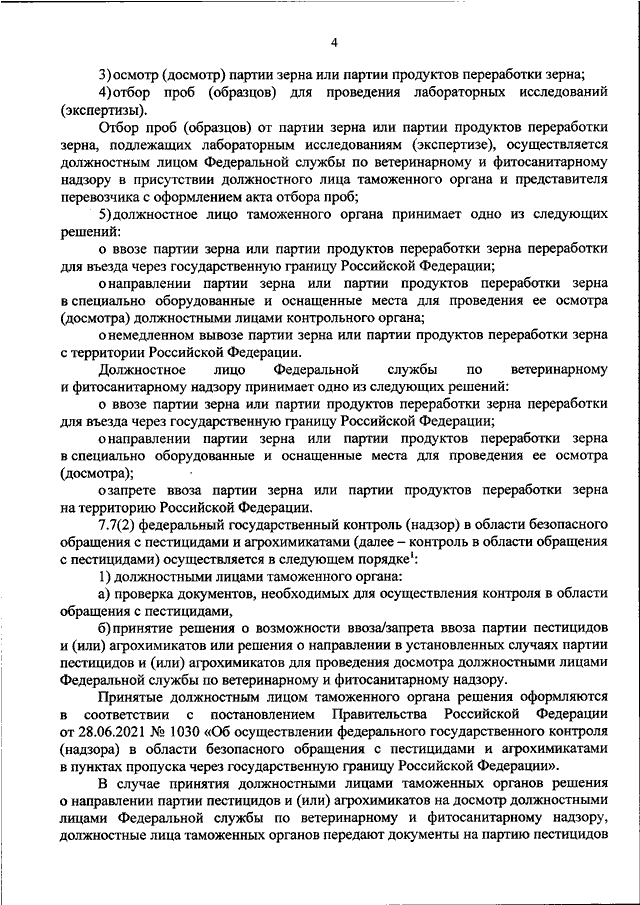 4

3) осмотр (досмотр) партии зерна или партии продуктов переработки зерна;

4) отбор проб (образцов) для проведения лабораторных исследований (экспертизы).

Отбор проб (образцов) от партии зерна или партии продуктов переработки зерна, подлежащих лабораторным исследованиям (экспертизе), осуществляется должностным лицом Федеральной службы по ветеринарному и фитосанитарному надзору в присутствии должностного лица таможенного органа и представителя перевозчика с оформлением акта отбора проб;

5) должностное лицо таможенного органа принимает одно из следующих решений:

о ввозе партии зерна или партии продуктов переработки зерна переработки для въезда через государственную границу Российской Федерации;

о направлении партии зерна или партии продуктов переработки зерна в специально оборудованные и оснащенные места для проведения ее осмотра (досмотра) должностными лицами контрольного органа;

о немедленном вывозе партии зерна или партии продуктов переработки зерна с территории Российской Федерации.

Должностное лицо Федеральной службы по ветеринарному и фитосанитарному надзору принимает одно из следующих решений:

о ввозе партии зерна или партии продуктов переработки зерна переработки для въезда через государственную границу Российской Федерации;

о направлении партии зерна или партии продуктов переработки зерна в специально оборудованные и оснащенные места для проведения ее осмотра (досмотра);

о запрете ввоза партии зерна или партии продуктов переработки зерна на территорию Российской Федерации.

7.7(2) федеральный государственный контроль (надзор) в области безопасного обращения с пестицидами и агрохимикатами (далее – контроль в области обращения с пестицидами) осуществляется в следующем порядке$^1$:

1) должностными лицами таможенного органа:

а) проверка документов, необходимых для осуществления контроля в области обращения с пестицидами,

б) принятие решения о возможности ввоза/запрета ввоза партии пестицидов и (или) агрохимикатов или решения о направлении в установленных случаях партии пестицидов и (или) агрохимикатов для проведения досмотра должностными лицами Федеральной службы по ветеринарному и фитосанитарному надзору.

Принятые должностным лицом таможенного органа решения оформляются в соответствии с постановлением Правительства Российской Федерации от 28.06.2021 № 1030 «Об осуществлении федерального государственного контроля (надзора) в области безопасного обращения с пестицидами и агрохимикатами в пунктах пропуска через государственную границу Российской Федерации».

В случае принятия должностными лицами таможенных органов решения о направлении партии пестицидов и (или) агрохимикатов на досмотр должностными лицами Федеральной службы по ветеринарному и фитосанитарному надзору, должностные лица таможенных органов передают документы на партию пестицидов